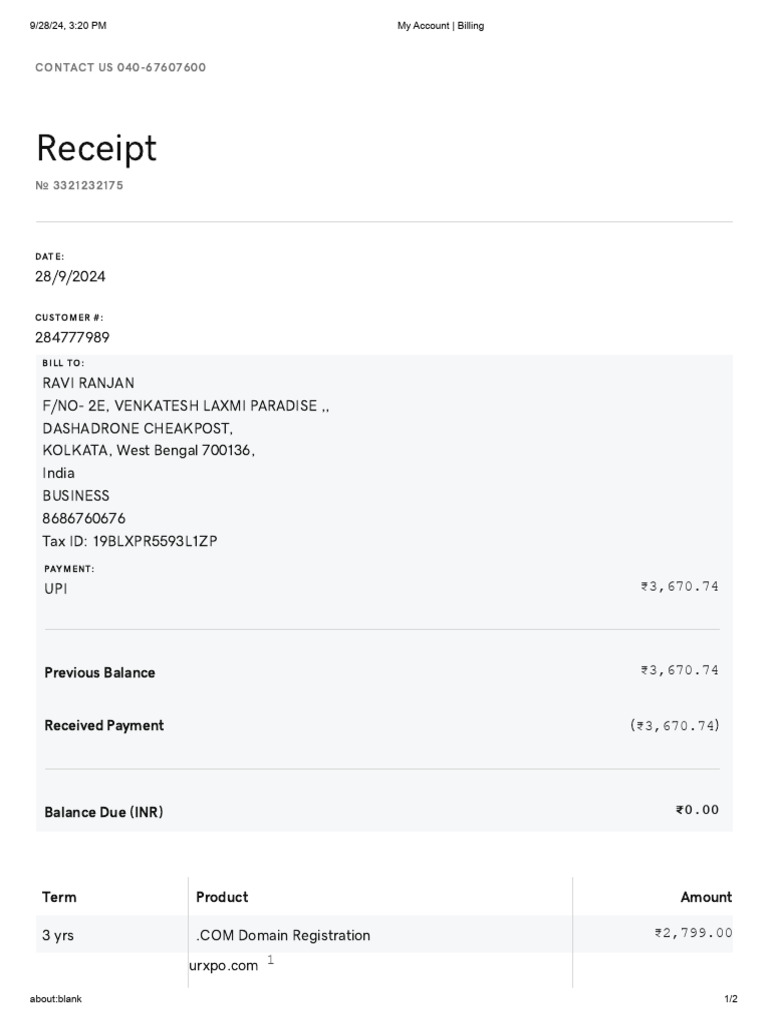 9/28/24, 3:20 PM

My Account | Billing

CONTACT US 040-67607600

Receipt

№ 3321232175

DATE:

28/9/2024

CUSTOMER #:

284777989

BILL TO:

RAVI RANJAN
F/NO- 2E, VENKATESH LAXMI PARADISE ,,
DASHADRONE CHEAKPOST,
KOLKATA, West Bengal 700136,
India
BUSINESS
8686760676
Tax ID: 19BLXPR5593L1ZP

PAYMENT:

UPI ₹3,670.74

Previous Balance ₹3,670.74

Received Payment (₹3,670.74)

Balance Due (INR) ₹0.00

| Term | Product | Amount |
|---|---|---|
| 3 yrs | .COM Domain Registration | ₹2,799.00 |
| | urxpo.com $^1$ | |

about:blank

1/2